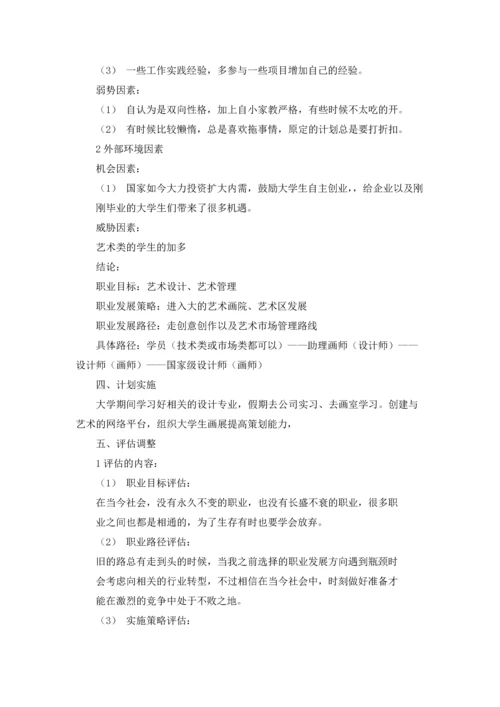 （3） 一些工作实践经验，多参与一些项目增加自己的经验。

弱势因素：

（1） 自认为是双向性格，加上自小家教严格，有些时候不太吃的开。

（2） 有时候比较懒惰，总是喜欢拖事情，原定的计划总是要打折扣。

2 外部环境因素

机会因素：

（1） 国家如今大力投资扩大内需，鼓励大学生自主创业，，给企业以及刚刚毕业的大学生们带来了很多机遇。

威胁因素：

艺术类的学生的加多

结论：

职业目标：艺术设计、艺术管理

职业发展策略：进入大的艺术画院、艺术区发展

职业发展路径：走创意创作以及艺术市场管理路线

具体路径：学员（技术类或市场类都可以）——助理画师（设计师）——设计师（画师）——国家级设计师（画师）

四、计划实施

大学期间学习好相关的设计专业，假期去公司实习、去画室学习。创建与艺术的网络平台，组织大学生画展提高策划能力，

五、评估调整

1 评估的内容：

（1） 职业目标评估：

在当今社会，没有永久不变的职业，也没有长盛不衰的职业，很多职业之间也都是相通的，为了生存有时也要学会放弃。

（2） 职业路径评估：

旧的路总有走到头的时候，当我之前选择的职业发展方向遇到瓶颈时会考虑向相关的行业转型，不过相信在当今社会中，时刻做好准备才能在激烈的竞争中处于不败之地。

（3） 实施策略评估：